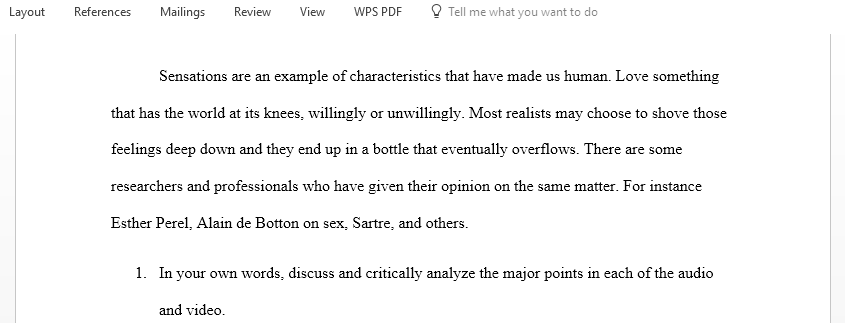 Layout References Mailings Review View WPS PDF Tell me what you want to do

Sensations are an example of characteristics that have made us human. Love something that has the world at its knees, willingly or unwillingly. Most realists may choose to shove those feelings deep down and they end up in a bottle that eventually overflows. There are some researchers and professionals who have given their opinion on the same matter. For instance Esther Perel, Alain de Botton on sex, Sartre, and others.

1. In your own words, discuss and critically analyze the major points in each of the audio and video.